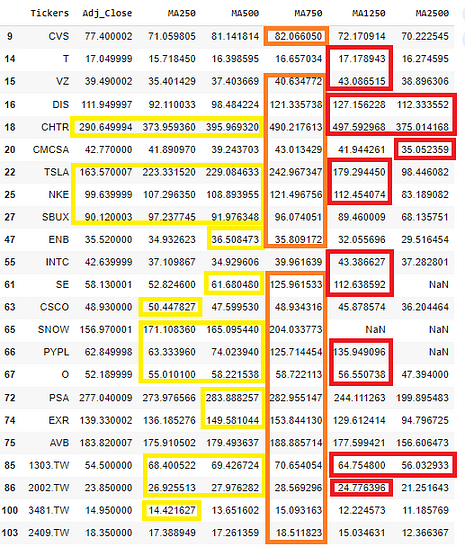 |  | Tickers | Adj_Close | MA250 | MA500 | MA750 | MA1250 | MA2500 |
|---|---|---|---|---|---|---|---|
| 9 | CVS | 77.400002 | 71.059805 | 81.141814 | 82.066050 | 72.170914 | 70.222545 |
| 14 | T | 17.049999 | 15.718450 | 16.398595 | 16.657034 | 17.178943 | 16.274595 |
| 15 | VZ | 39.490002 | 35.401429 | 37.403669 | 40.634772 | 43.086515 | 38.896306 |
| 16 | DIS | 111.949997 | 92.110033 | 98.484224 | 121.335738 | 127.156228 | 112.333552 |
| 18 | CHTR | 290.649994 | 373.959360 | 395.969320 | 490.217613 | 497.592968 | 375.014168 |
| 20 | CMCSA | 42.770000 | 41.890970 | 39.243703 | 43.013429 | 41.944261 | 35.052359 |
| 22 | TSLA | 163.570007 | 223.331520 | 229.084633 | 242.967347 | 179.294450 | 98.446082 |
| 25 | NKE | 99.639999 | 107.296350 | 108.893955 | 121.496756 | 112.454074 | 83.189082 |
| 27 | SBUX | 90.120003 | 97.237745 | 91.976348 | 96.074051 | 89.460009 | 68.135751 |
| 47 | ENB | 35.520000 | 34.932623 | 36.508473 | 35.809172 | 32.055696 | 29.516454 |
| 55 | INTC | 42.639999 | 37.109867 | 34.929606 | 39.961639 | 43.386627 | 37.282801 |
| 61 | SE | 58.130001 | 52.824600 | 61.680480 | 125.961533 | 112.638592 | NaN |
| 63 | CSCO | 48.930000 | 50.447827 | 47.599530 | 48.934316 | 45.878574 | 36.204464 |
| 65 | SNOW | 156.970001 | 171.108360 | 165.095440 | 204.033773 | NaN | NaN |
| 66 | PYPL | 62.849998 | 63.333960 | 74.023940 | 125.714454 | 135.949096 | NaN |
| 67 | O | 52.189999 | 55.010100 | 58.221538 | 58.722113 | 56.550738 | 47.394000 |
| 72 | PSA | 277.040009 | 273.976566 | 283.888257 | 282.955147 | 244.111263 | 199.895483 |
| 74 | EXR | 139.330002 | 136.185276 | 149.581044 | 153.844130 | 129.612414 | 94.796725 |
| 75 | AVB | 183.820007 | 175.910502 | 179.493637 | 188.885714 | 177.599421 | 156.606473 |
| 85 | 1303.TW | 54.500000 | 68.400522 | 69.426724 | 70.654054 | 64.754800 | 56.032933 |
| 86 | 2002.TW | 23.850000 | 26.925513 | 27.976282 | 28.569296 | 24.776396 | 21.251643 |
| 100 | 3481.TW | 14.950000 | 14.421627 | 13.651602 | 15.093163 | 12.224573 | 11.185769 |
| 103 | 2409.TW | 18.350000 | 17.388949 | 17.261359 | 18.511823 | 15.034631 | 12.366367 |